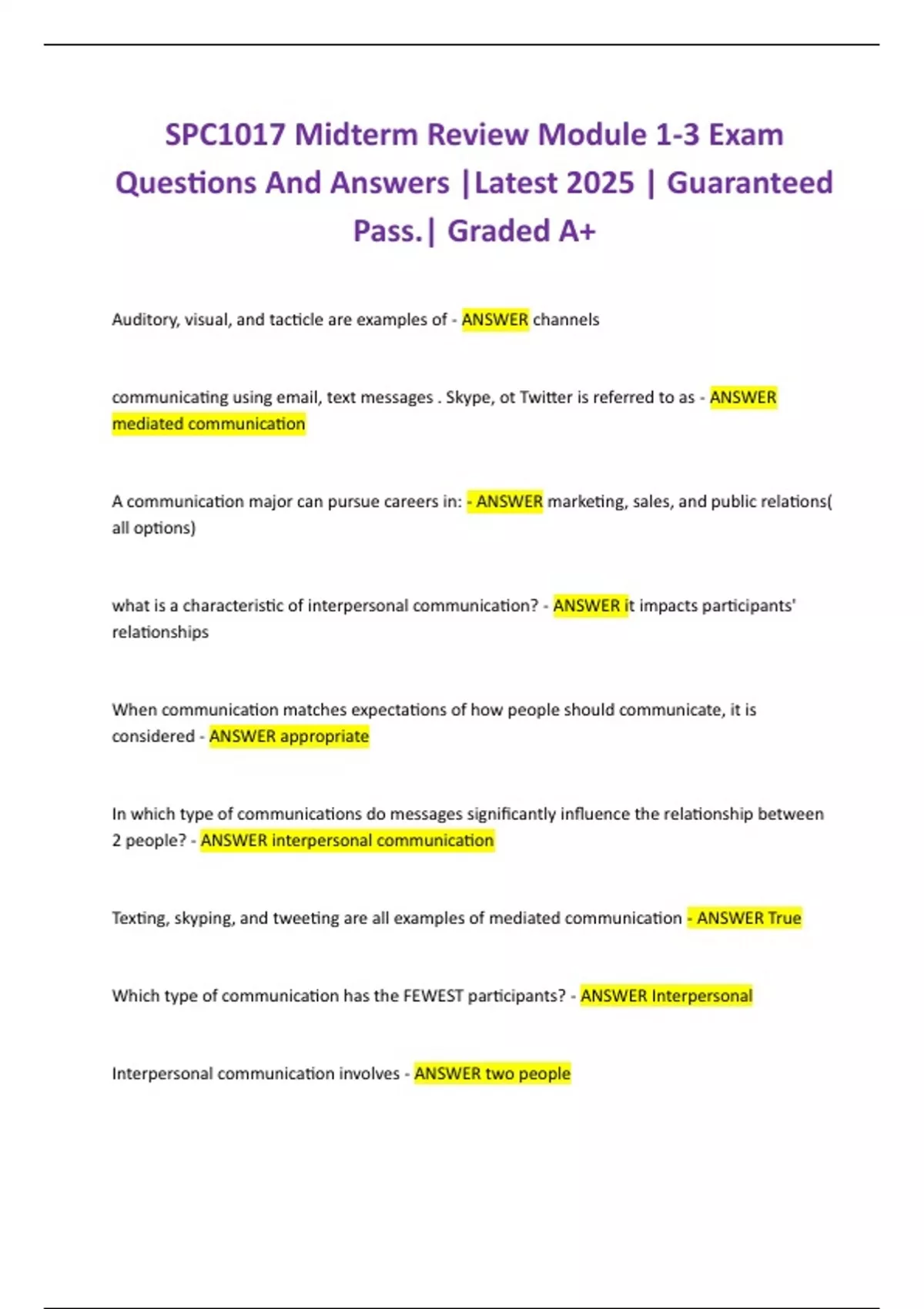 SPC1017 Midterm Review Module 1-3 Exam Questions And Answers |Latest 2025 | Guaranteed Pass.| Graded A+

Auditory, visual, and tacticle are examples of - ANSWER channels

communicating using email, text messages . Skype, ot Twitter is referred to as - ANSWER mediated communication

A communication major can pursue careers in: - ANSWER marketing, sales, and public relations( all options)

what is a characteristic of interpersonal communication? - ANSWER it impacts participants' relationships

When communication matches expectations of how people should communicate, it is considered - ANSWER appropriate

In which type of communications do messages significantly influence the relationship between 2 people? - ANSWER interpersonal communication

Texting, skyping, and tweeting are all examples of mediated communication - ANSWER True

Which type of communication has the FEWEST participants? - ANSWER Interpersonal

Interpersonal communication involves - ANSWER two people